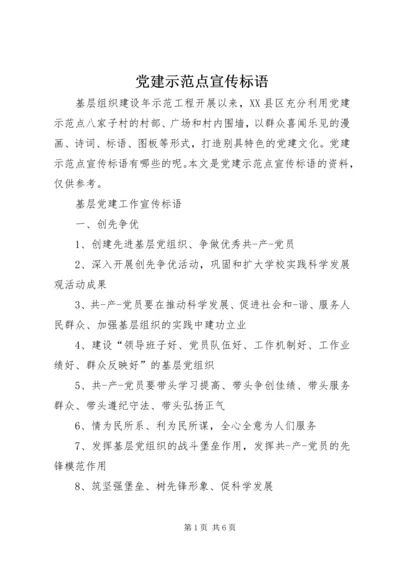 党建示范点宣传标语

基层组织建设年示范工程开展以来，XX县区充分利用党建示范点八家子村的村部、广场和村内围墙，以群众喜闻乐见的漫画、诗词、标语、图板等形式，打造别具特色的党建文化。党建示范点宣传标语有哪些的呢。本文是党建示范点宣传标语的资料，仅供参考。

基层党建工作宣传标语

一、创先争优

1、创建先进基层党组织、争做优秀共-产-党员

2、深入开展创先争优活动，巩固和扩大学校实践科学发展观活动成果

3、共-产-党员要在推动科学发展、促进社会和-谐、服务人民群众、加强基层组织的实践中建功立业

4、建设“领导班子好、党员队伍好、工作机制好、工作业绩好、群众反映好”的基层党组织

5、共-产-党员要带头学习提高、带头争创佳绩、带头服务群众、带头遵纪守法、带头弘扬正气

6、情为民所系、利为民所谋，全心全意为人们服务

7、发挥基层党组织的战斗堡垒作用，发挥共-产-党员的先锋模范作用

8、筑坚强堡垒、树先锋形象、促科学发展

第1页 共6页